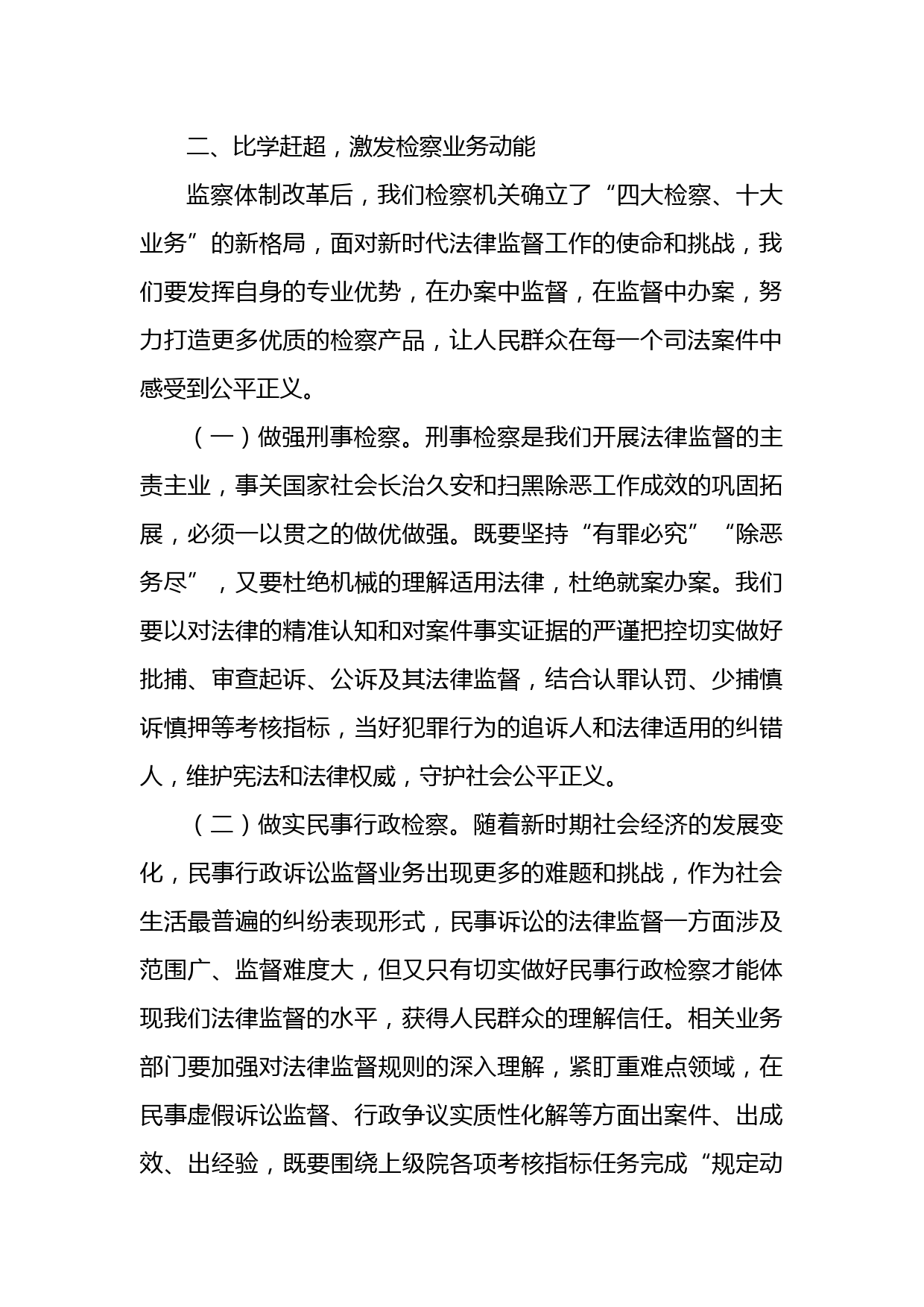 二、比学赶超，激发检察业务动能

监察体制改革后，我们检察机关确立了“四大检察、十大业务”的新格局，面对新时代法律监督工作的使命和挑战，我们要发挥自身的专业优势，在办案中监督，在监督中办案，努力打造更多优质的检察产品，让人民群众在每一个司法案件中感受到公平正义。

（一）做强刑事检察。刑事检察是我们开展法律监督的主责主业，事关国家社会长治久安和扫黑除恶工作成效的巩固拓展，必须一以贯之的做优做强。既要坚持“有罪必究”“除恶务尽”，又要杜绝机械的理解适用法律，杜绝就案办案。我们要以对法律的精准认知和对案件事实证据的严谨把控切实做好批捕、审查起诉、公诉及其法律监督，结合认罪认罚、少捕慎诉慎押等考核指标，当好犯罪行为的追诉人和法律适用的纠错人，维护宪法和法律权威，守护社会公平正义。

（二）做实民事行政检察。随着新时期社会经济的发展变化，民事行政诉讼监督业务出现更多的难题和挑战，作为社会生活最普遍的纠纷表现形式，民事诉讼的法律监督一方面涉及范围广、监督难度大，但又只有切实做好民事行政检察才能体现我们法律监督的水平，获得人民群众的理解信任。相关业务部门要加强对法律监督规则的深入理解，紧盯重难点领域，在民事虚假诉讼监督、行政争议实质性化解等方面出案件、出成效、出经验，既要围绕上级院各项考核指标任务完成“规定动